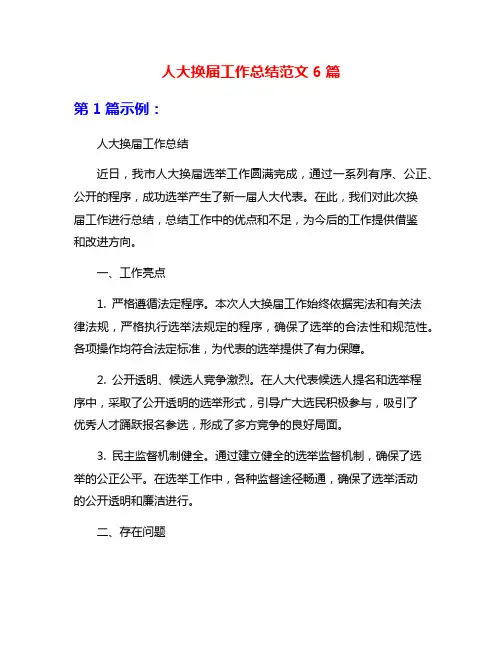 人大换届工作总结范文 6 篇

第 1 篇示例：

人大换届工作总结

近日，我市人大换届选举工作圆满完成，通过一系列有序、公正、公开的程序，成功选举产生了新一届人大代表。在此，我们对此次换届工作进行总结，总结工作中的优点和不足，为今后的工作提供借鉴和改进方向。

一、工作亮点

1. 严格遵循法定程序。本次人大换届工作始终依据宪法和有关法律法规，严格执行选举法规定的程序，确保了选举的合法性和规范性。各项操作均符合法定标准，为代表的选举提供了有力保障。

2. 公开透明、候选人竞争激烈。在人大代表候选人提名和选举程序中，采取了公开透明的选举形式，引导广大选民积极参与，吸引了优秀人才踊跃报名参选，形成了多方竞争的良好局面。

3. 民主监督机制健全。通过建立健全的选举监督机制，确保了选举的公正公平。在选举工作中，各种监督途径畅通，确保了选举活动的公开透明和廉洁进行。

二、存在问题